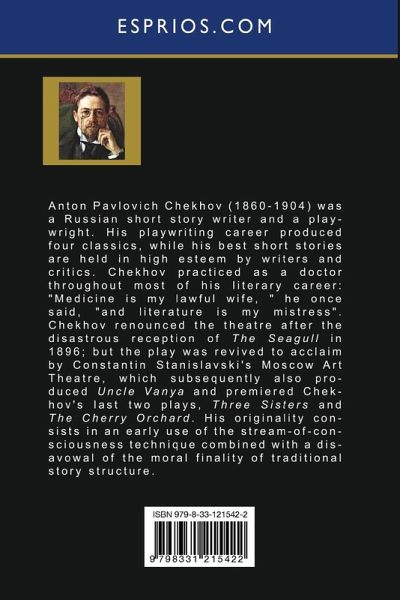 ESPRIOS.COM

Anton Pavlovich Chekhov (1860-1904) was a Russian short story writer and a playwright. His playwriting career produced four classics, while his best short stories are held in high esteem by writers and critics. Chekhov practiced as a doctor throughout most of his literary career: "Medicine is my lawful wife, " he once said, "and literature is my mistress". Chekhov renounced the theatre after the disastrous reception of The Seagull in 1896; but the play was revived to acclaim by Constantin Stanislavski's Moscow Art Theatre, which subsequently also produced Uncle Vanya and premiered Chekhov's last two plays, Three Sisters and The Cherry Orchard. His originality consists in an early use of the stream-of-consciousness technique combined with a disavowal of the moral finality of traditional story structure.

ISBN 979-8-33-121542-2

9 798331 215422